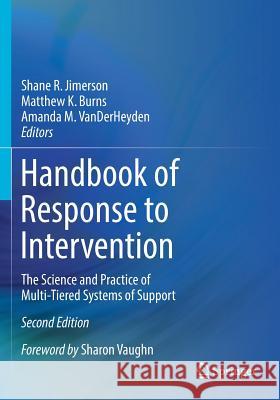 Shane R. Jimerson
Matthew K. Burns
Amanda M. VanDerHeyden
Editors

Handbook of Response to Intervention

The Science and Practice of Multi-Tiered Systems of Support

Second Edition

Foreword by Sharon Vaughn

Kraina Książek